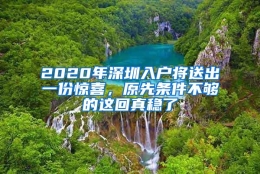 2020年深圳入户将送出一份惊喜，原先条件不够的这回真稳了